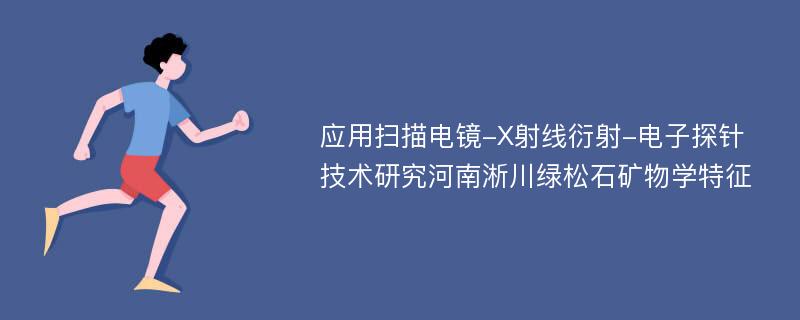 应用扫描电镜-X射线衍射-电子探针技术研究河南淅川绿松石矿物学特征